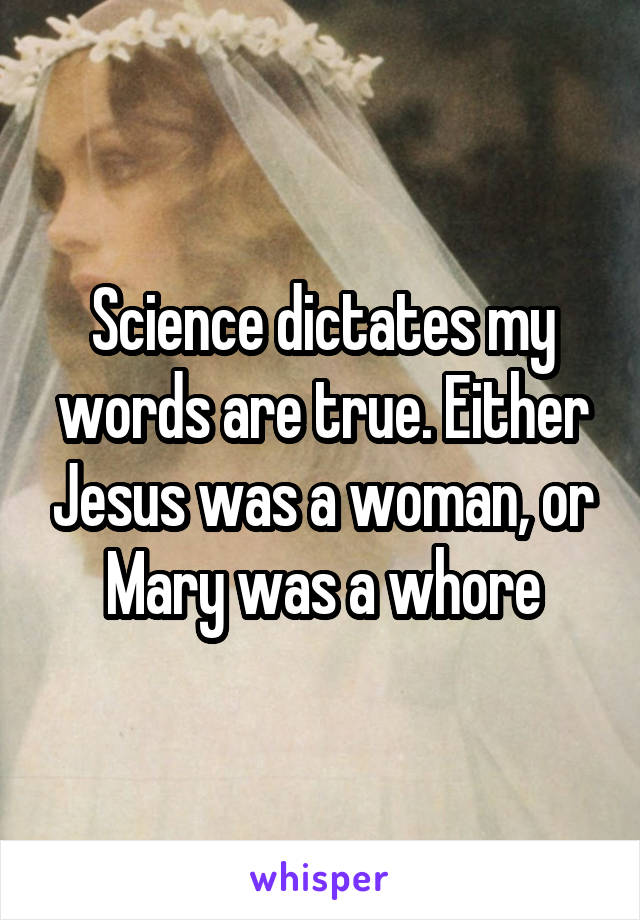 Science dictates my words are true. Either Jesus was a woman, or Mary was a whore

whisper